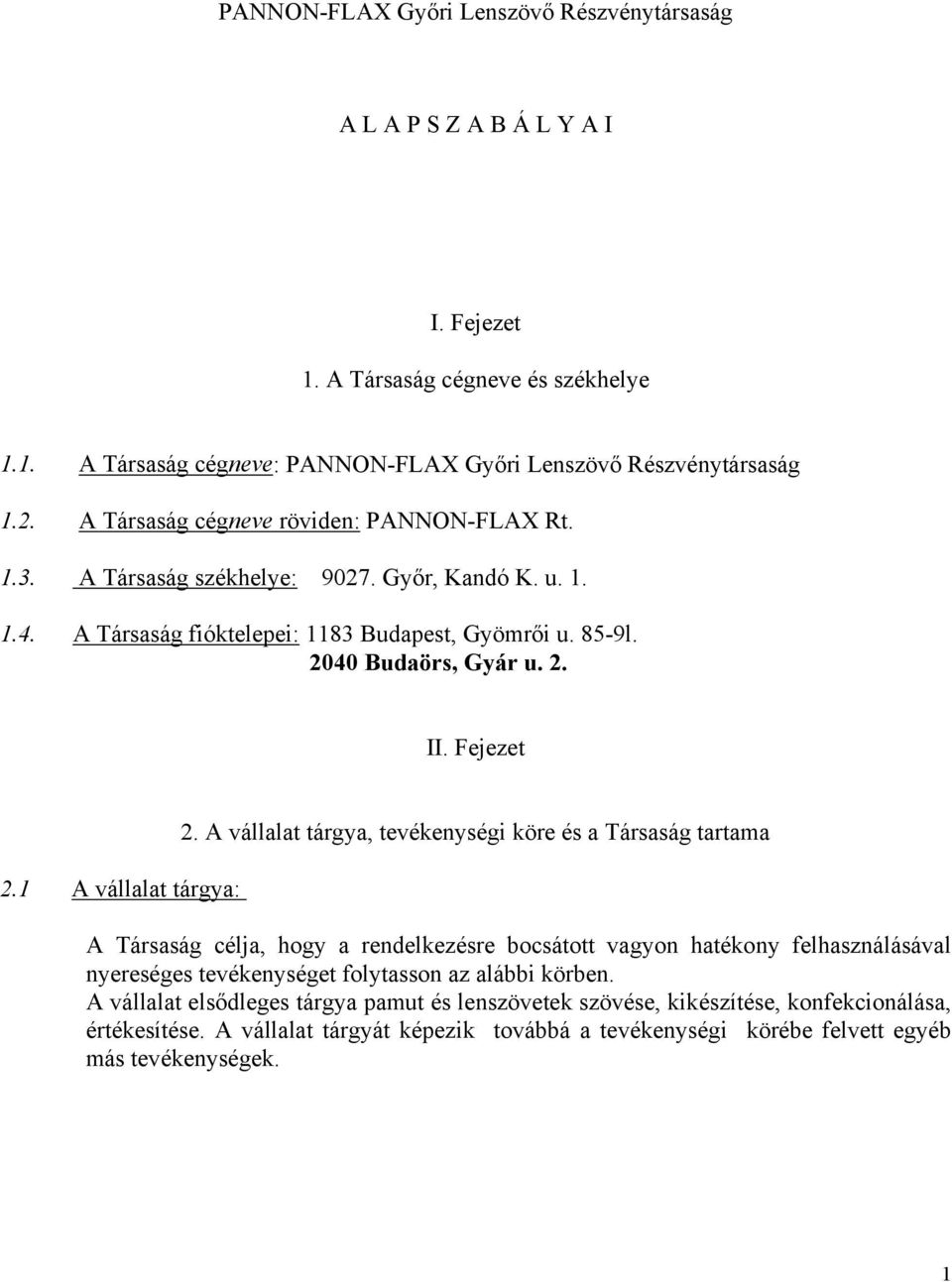 PANNON-FLAX Győri Lenszövő Részvénytársaság

A L A P S Z A B Á L Y A I

I. Fejezet

1. A Társaság cégneve és székhelye

1.1. A Társaság cégneve: PANNON-FLAX Győri Lenszövő Részvénytársaság

1.2. A Társaság cégneve röviden: PANNON-FLAX Rt.

1.3. A Társaság székhelye: 9027. Győr, Kandó K. u. 1.

1.4. A Társaság fióktelepei: 1183 Budapest, Gyömrői u. 85-9l.
2040 Budaörs, Gyár u. 2.

II. Fejezet

2. A vállalat tárgya, tevékenységi köre és a Társaság tartama

2.1 A vállalat tárgya:

A Társaság célja, hogy a rendelkezésre bocsátott vagyon hatékony felhasználásával nyereséges tevékenységet folytasson az alábbi körben.
A vállalat elsődleges tárgya pamut és lenszövetek szövése, kikészítése, konfekcionálása, értékesítése. A vállalat tárgyát képezik továbbá a tevékenységi körébe felvett egyéb más tevékenységek.

1